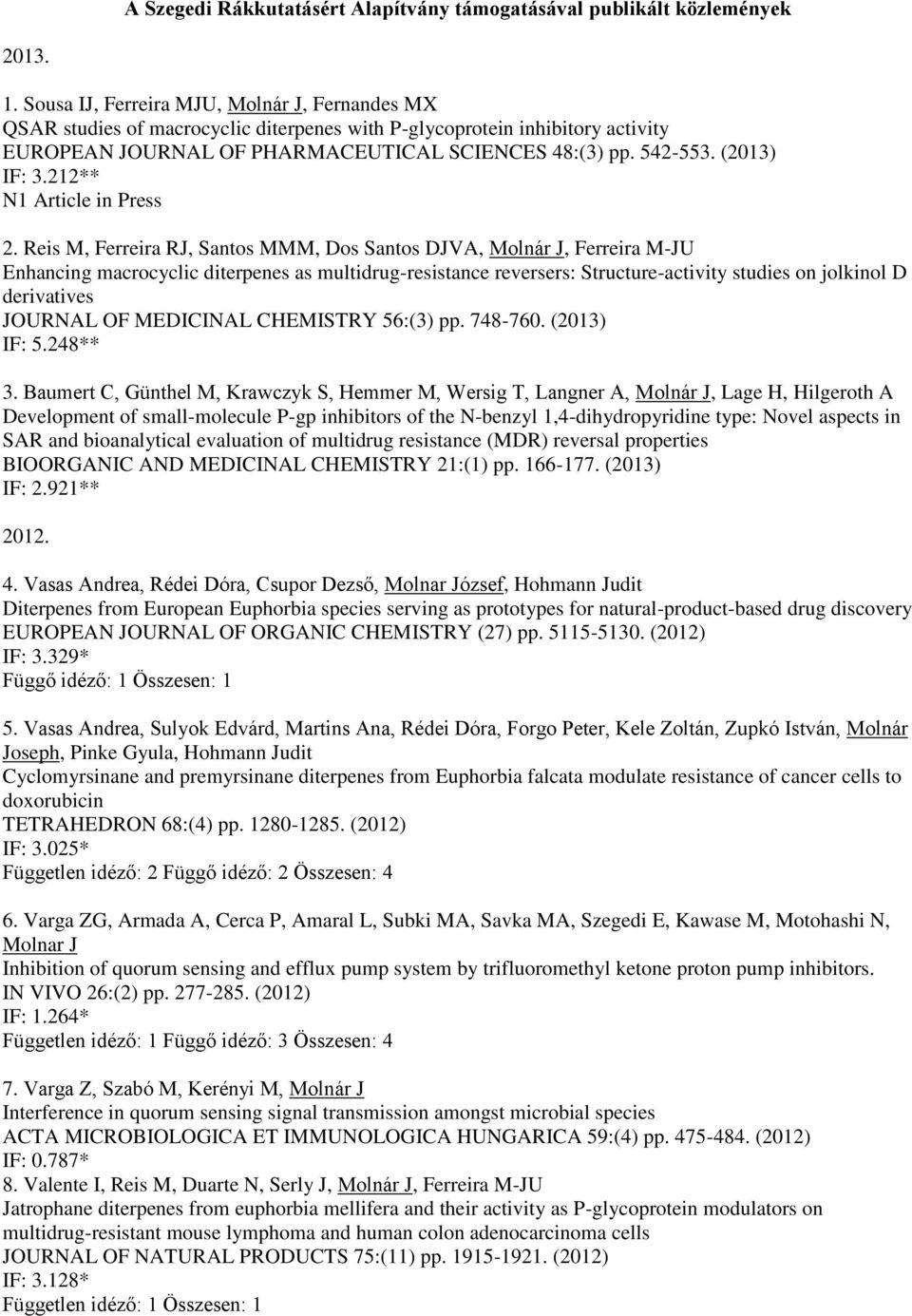 A Szegedi Rákkutatásért Alapítvány támogatásával publikált közlemények

2013.

1. Sousa IJ, Ferreira MJU, Molnár J, Fernandes MX
QSAR studies of macrocyclic diterpenes with P-glycoprotein inhibitory activity
EUROPEAN JOURNAL OF PHARMACEUTICAL SCIENCES 48:(3) pp. 542-553. (2013)
IF: 3.212**
N1 Article in Press

2. Reis M, Ferreira RJ, Santos MMM, Dos Santos DJVA, Molnár J, Ferreira M-JU
Enhancing macrocyclic diterpenes as multidrug-resistance reversers: Structure-activity studies on jolkinol D derivatives
JOURNAL OF MEDICINAL CHEMISTRY 56:(3) pp. 748-760. (2013)
IF: 5.248**

3. Baumert C, Günthel M, Krawczyk S, Hemmer M, Wersig T, Langner A, Molnár J, Lage H, Hilgeroth A
Development of small-molecule P-gp inhibitors of the N-benzyl 1,4-dihydropyridine type: Novel aspects in SAR and bioanalytical evaluation of multidrug resistance (MDR) reversal properties
BIOORGANIC AND MEDICINAL CHEMISTRY 21:(1) pp. 166-177. (2013)
IF: 2.921**

2012.

4. Vasas Andrea, Rédei Dóra, Csupor Dezső, Molnar József, Hohmann Judit
Diterpenes from European Euphorbia species serving as prototypes for natural-product-based drug discovery
EUROPEAN JOURNAL OF ORGANIC CHEMISTRY (27) pp. 5115-5130. (2012)
IF: 3.329*
Függő idéző: 1 Összesen: 1

5. Vasas Andrea, Sulyok Edvárd, Martins Ana, Rédei Dóra, Forgo Peter, Kele Zoltán, Zupkó István, Molnár Joseph, Pinke Gyula, Hohmann Judit
Cyclomyrsinane and premyrsinane diterpenes from Euphorbia falcata modulate resistance of cancer cells to doxorubicin
TETRAHEDRON 68:(4) pp. 1280-1285. (2012)
IF: 3.025*
Független idéző: 2 Függő idéző: 2 Összesen: 4

6. Varga ZG, Armada A, Cerca P, Amaral L, Subki MA, Savka MA, Szegedi E, Kawase M, Motohashi N, Molnar J
Inhibition of quorum sensing and efflux pump system by trifluoromethyl ketone proton pump inhibitors.
IN VIVO 26:(2) pp. 277-285. (2012)
IF: 1.264*
Független idéző: 1 Függő idéző: 3 Összesen: 4

7. Varga Z, Szabó M, Kerényi M, Molnár J
Interference in quorum sensing signal transmission amongst microbial species
ACTA MICROBIOLOGICA ET IMMUNOLOGICA HUNGARICA 59:(4) pp. 475-484. (2012)
IF: 0.787*
8. Valente I, Reis M, Duarte N, Serly J, Molnár J, Ferreira M-JU
Jatrophane diterpenes from euphorbia mellifera and their activity as P-glycoprotein modulators on multidrug-resistant mouse lymphoma and human colon adenocarcinoma cells
JOURNAL OF NATURAL PRODUCTS 75:(11) pp. 1915-1921. (2012)
IF: 3.128*
Független idéző: 1 Összesen: 1